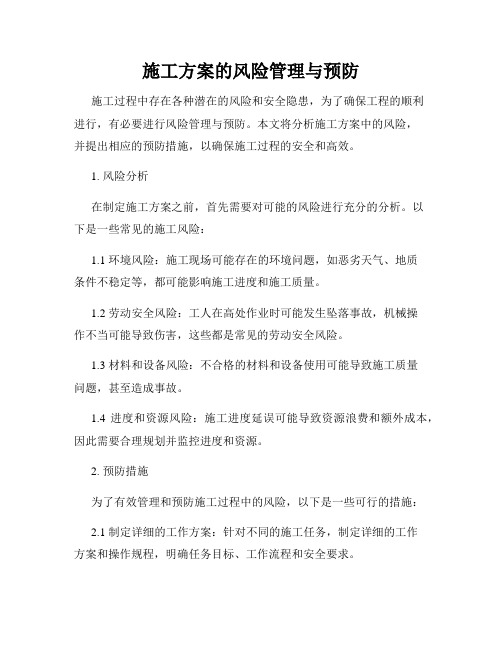 施工方案的风险管理与预防

施工过程中存在各种潜在的风险和安全隐患，为了确保工程的顺利进行，有必要进行风险管理与预防。本文将分析施工方案中的风险，并提出相应的预防措施，以确保施工过程的安全和高效。

1. 风险分析

在制定施工方案之前，首先需要对可能的风险进行充分的分析。以下是一些常见的施工风险：

1.1 环境风险：施工现场可能存在的环境问题，如恶劣天气、地质条件不稳定等，都可能影响施工进度和施工质量。

1.2 劳动安全风险：工人在高处作业时可能发生坠落事故，机械操作不当可能导致伤害，这些都是常见的劳动安全风险。

1.3 材料和设备风险：不合格的材料和设备使用可能导致施工质量问题，甚至造成事故。

1.4 进度和资源风险：施工进度延误可能导致资源浪费和额外成本，因此需要合理规划并监控进度和资源。

2. 预防措施

为了有效管理和预防施工过程中的风险，以下是一些可行的措施：

2.1 制定详细的工作方案：针对不同的施工任务，制定详细的工作方案和操作规程，明确任务目标、工作流程和安全要求。